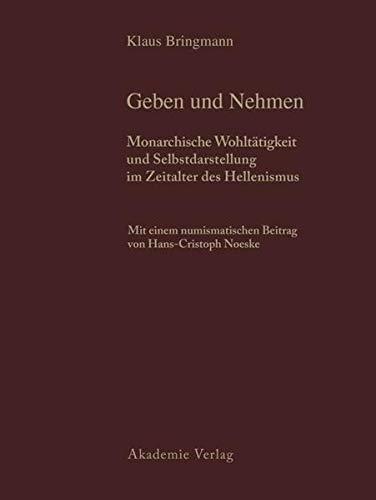 Klaus Bringmann

Geben und Nehmen

Monarchische Wohltätigkeit und Selbstdarstellung im Zeitalter des Hellenismus

Mit einem numismatischen Beitrag von Hans-Cristoph Noeske

Akademie Verlag